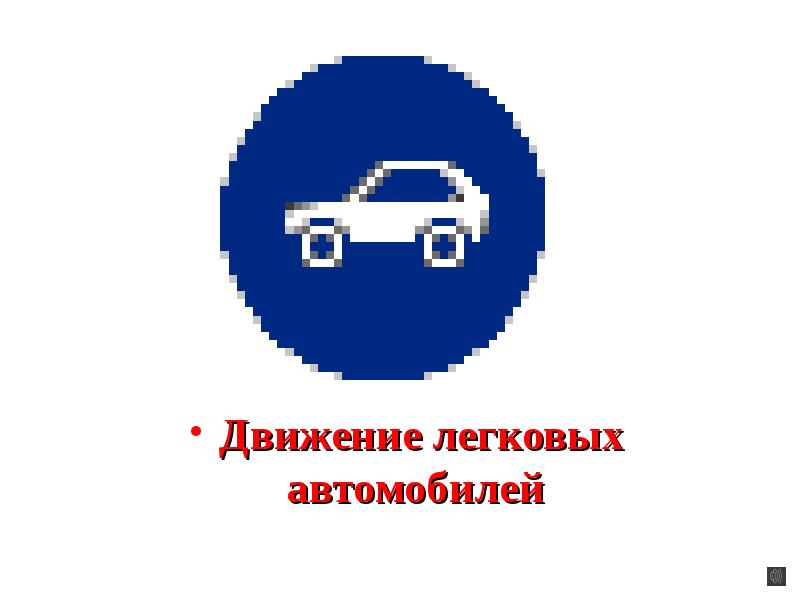 • Движение легковых автомобилей